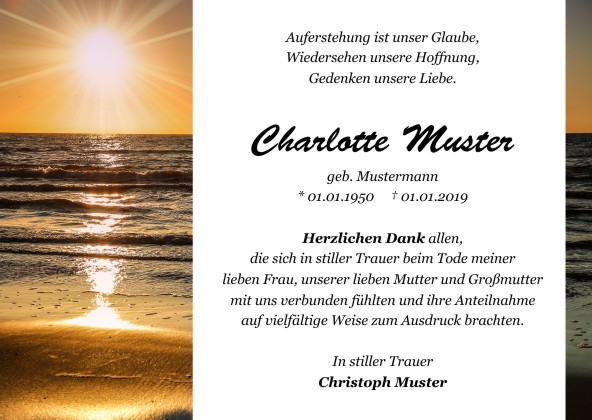 Auferstehung ist unser Glaube,
Wiedersehen unsere Hoffnung,
Gedenken unsere Liebe.

Charlotte Muster

geb. Mustermann
* 01.01.1950 † 01.01.2019

Herzlichen Dank allen, die sich in stiller Trauer beim Tode meiner lieben Frau, unserer lieben Mutter und Großmutter mit uns verbunden fühlten und ihre Anteilnahme auf vielfältige Weise zum Ausdruck brachten.

In stiller Trauer
Christoph Muster